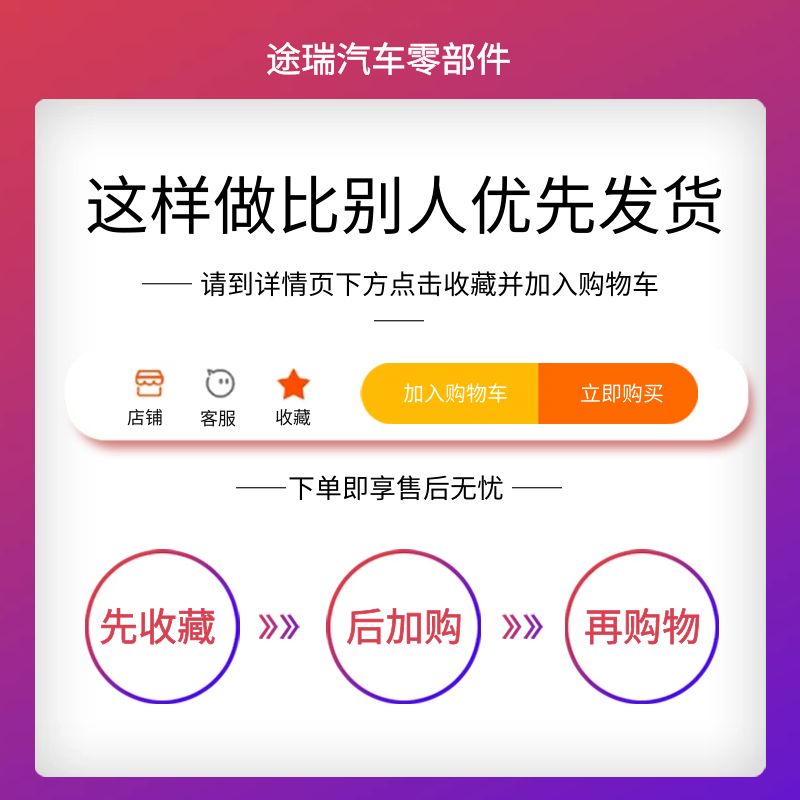 途瑞汽车零部件

这样做比别人优先发货

—— 请到详情页下方点击收藏并加入购物车 ——

店铺 客服 收藏 加入购物车 立即购买

——下单即享售后无忧 ——

先收藏 »» 后加购 »» 再购物